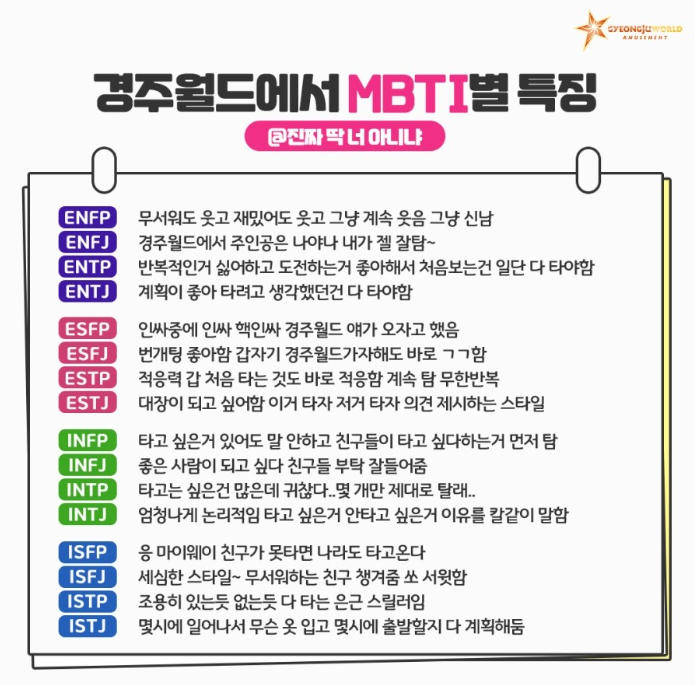 GYEONGJUWORLD AMUSEMENT

경주월드에서 MBTI별 특징

@진짜 딱 너 아니냐

ENFP 무서워도 웃고 재밌어도 웃고 그냥 계속 웃음 그냥 신남
ENFJ 경주월드에서 주인공은 나야나 내가 젤 잘탐~
ENTP 반복적인거 싫어하고 도전하는거 좋아해서 처음보는건 일단 다 타야함
ENTJ 계획이 좋아 타려고 생각했던건 다 타야함

ESFP 인싸중에 인싸 핵인싸 경주월드 얘가 오자고 했음
ESFJ 번개팅 좋아함 갑자기 경주월드가자해도 바로 ㄱㄱ함
ESTP 적응력 갑 처음 타는 것도 바로 적응함 계속 탐 무한반복
ESTJ 대장이 되고 싶어함 이거 타자 저거 타자 의견 제시하는 스타일

INFP 타고 싶은거 있어도 말 안하고 친구들이 타고 싶다하는거 먼저 탐
INFJ 좋은 사람이 되고 싶다 친구들 부탁 잘들어줌
INTP 타고는 싶은건 많은데 귀찮다..몇 개만 제대로 탈래..
INTJ 엄청나게 논리적임 타고 싶은거 안타고 싶은거 이유를 칼같이 말함

ISFP 응 마이웨이 친구가 못타면 나라도 타고온다
ISFJ 세심한 스타일~ 무서워하는 친구 챙겨줌 쏘 서윗함
ISTP 조용히 있는듯 없는듯 다 타는 은근 스릴러임
ISTJ 몇시에 일어나서 무슨 옷 입고 몇시에 출발할지 다 계획해둠